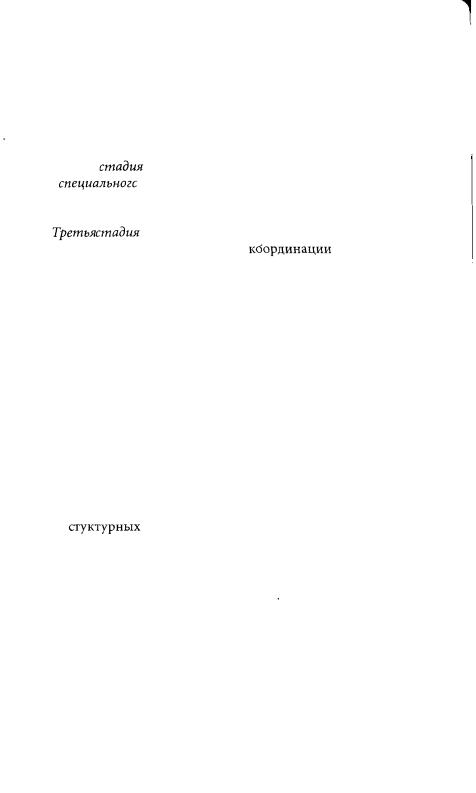 стадия
специальногс

Третьястадия

координации

стуктурных